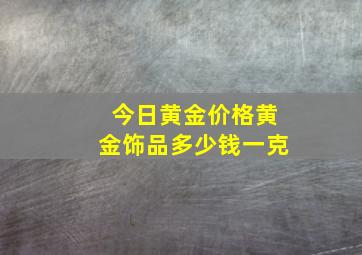 今日黄金价格黄金饰品多少钱一克